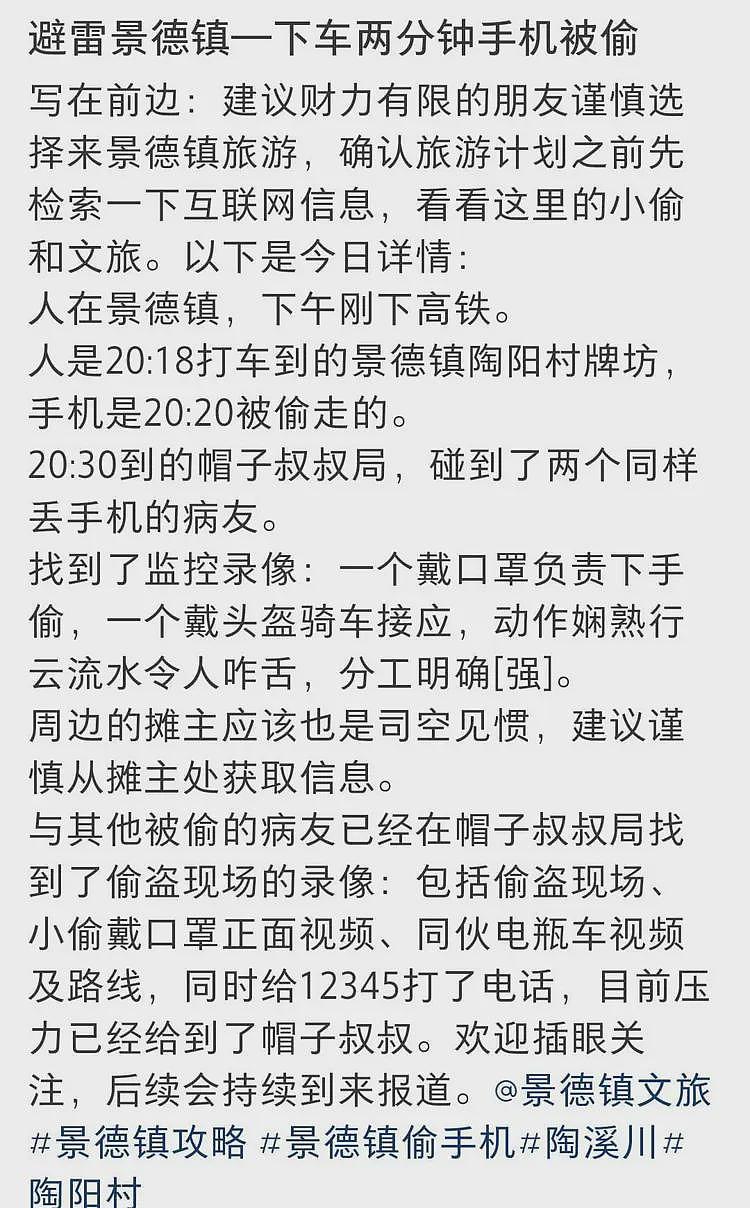 避雷景德镇一下车两分钟手机被偷

写在前边：建议财力有限的朋友谨慎选择来景德镇旅游，确认旅游计划之前先检索一下互联网信息，看看这里的小偷和文旅。以下是今日详情：
人在景德镇，下午刚下高铁。
人是20:18打车到的景德镇陶阳村牌坊，手机是20:20被偷走的。
20:30到的帽子叔叔局，碰到了两个同样丢手机的病友。
找到了监控录像：一个戴口罩负责下手偷，一个戴头盔骑车接应，动作娴熟行云流水令人咋舌，分工明确[强]。
周边的摊主应该也是司空见惯，建议谨慎从摊主处获取信息。
与其他被偷的病友已经在帽子叔叔局找到了偷盗现场的录像：包括偷盗现场、小偷戴口罩正面视频、同伙电瓶车视频及路线，同时给12345打了电话，目前压力已经给到了帽子叔叔。欢迎插眼关注，后续会持续到来报道。@景德镇文旅 #景德镇攻略 #景德镇偷手机#陶溪川#陶阳村